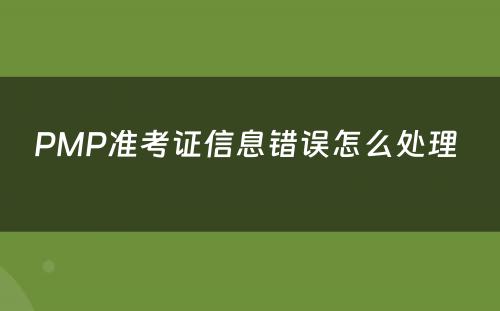 PMP准考证信息错误怎么处理